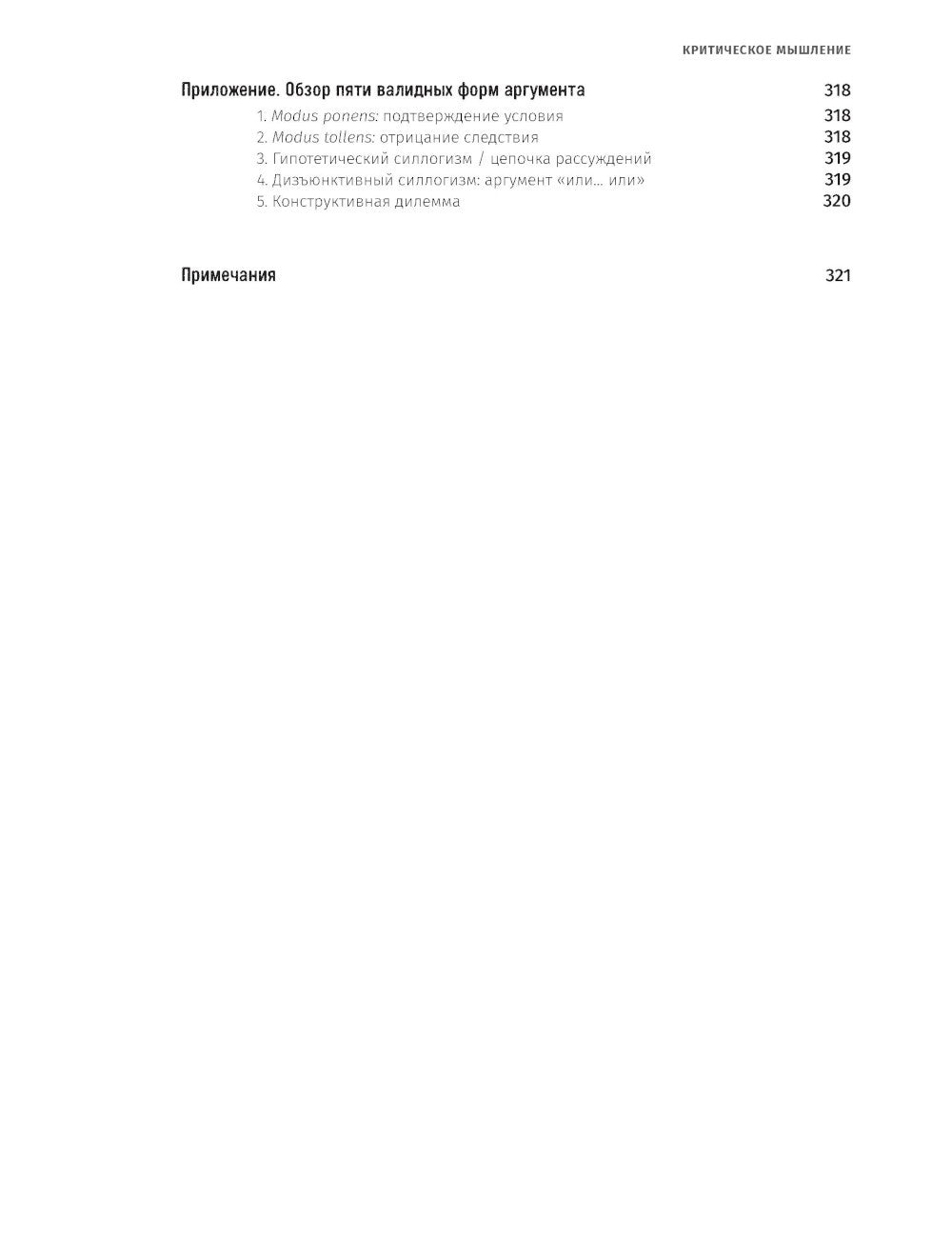 КРИТИЧЕСКОЕ МЫШЛЕНИЕ

Приложение. Обзор пяти валидных форм аргумента 318

1. Modus ponens: подтверждение условия 318
2. Modus tollens: отрицание следствия 318
3. Гипотетический силлогизм / цепочка рассуждений 319
4. Дизъюнктивный силлогизм: аргумент «или... или» 319
5. Конструктивная дилемма 320

Примечания 321